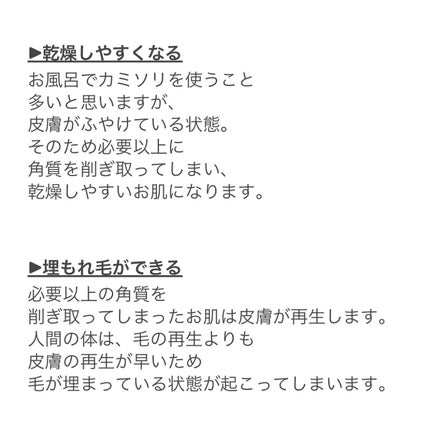 ▶乾燥しやすくなる
お風呂でカミソリを使うこと
多いと思いますが、
皮膚がふやけている状態。
そのため必要以上に
角質を削ぎ取ってしまい、
乾燥しやすいお肌になります。

▶埋もれ毛ができる
必要以上の角質を
削ぎ取ってしまったお肌は皮膚が再生します。
人間の体は、毛の再生よりも
皮膚の再生が早いため
毛が埋まっている状態が起こってしまいます。